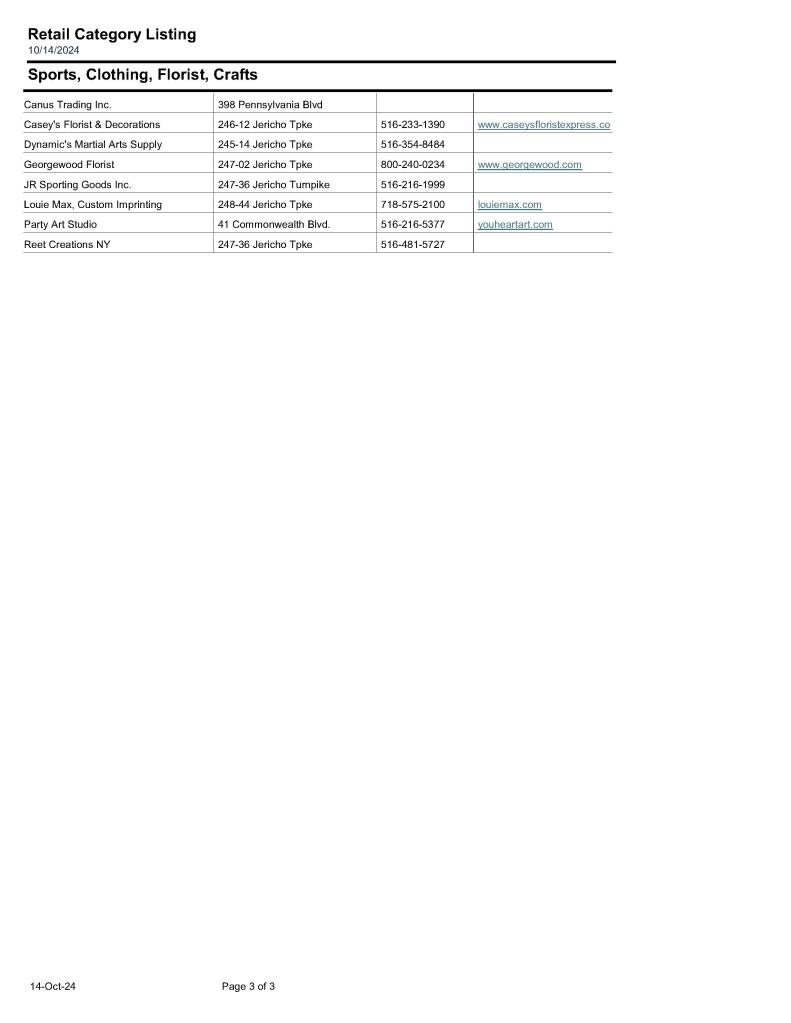 Retail Category Listing
10/14/2024

Sports, Clothing, Florist, Crafts

| | | | |
|---|---|---|---|
| Canus Trading Inc. | 398 Pennsylvania Blvd | | |
| Casey's Florist & Decorations | 246-12 Jericho Tpke | 516-233-1390 | www.caseysfloristexpress.co |
| Dynamic's Martial Arts Supply | 245-14 Jericho Tpke | 516-354-8484 | |
| Georgewood Florist | 247-02 Jericho Tpke | 800-240-0234 | www.georgewood.com |
| JR Sporting Goods Inc. | 247-36 Jericho Turnpike | 516-216-1999 | |
| Louie Max, Custom Imprinting | 248-44 Jericho Tpke | 718-575-2100 | louiemax.com |
| Party Art Studio | 41 Commonwealth Blvd. | 516-216-5377 | youheartart.com |
| Reet Creations NY | 247-36 Jericho Tpke | 516-481-5727 | |

14-Oct-24

Page 3 of 3